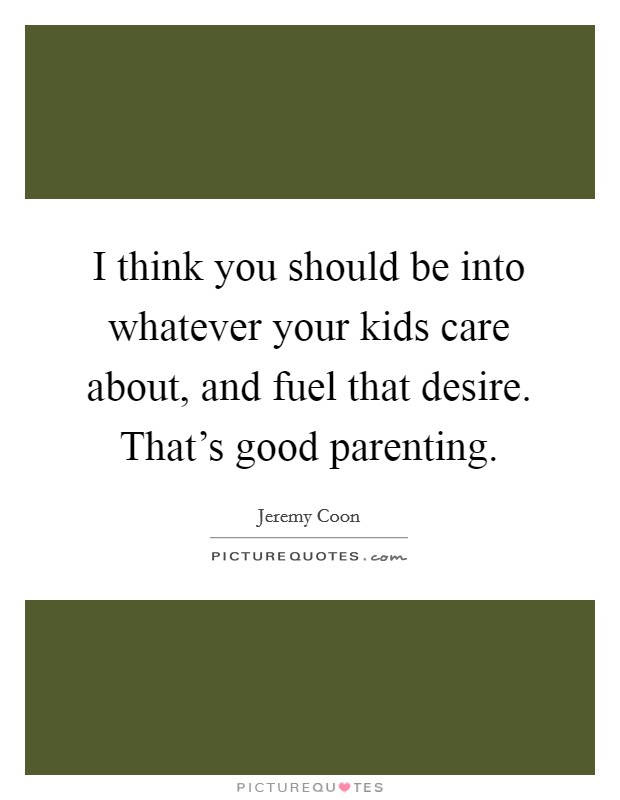 I think you should be into whatever your kids care about, and fuel that desire. That’s good parenting.

Jeremy Coon

PICTUREQUOTES.com

PICTUREQUOTES